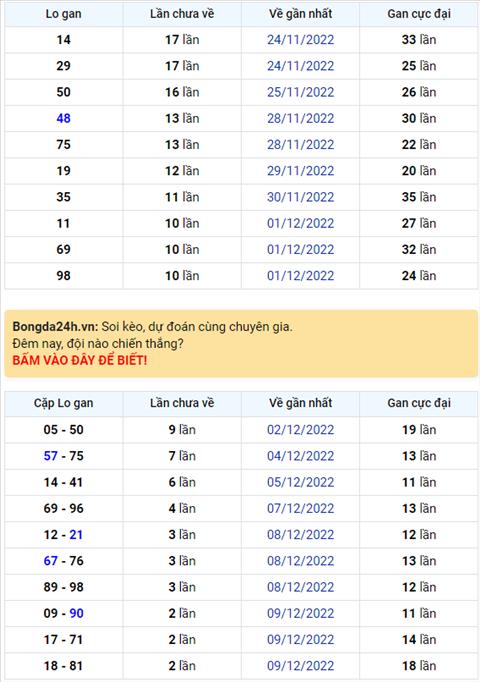 | Lo gan | Lần chưa về | Về gần nhất | Gan cực đại |
|---|---|---|---|
| 14 | 17 lần | 24/11/2022 | 33 lần |
| 29 | 17 lần | 24/11/2022 | 25 lần |
| 50 | 16 lần | 25/11/2022 | 26 lần |
| 48 | 13 lần | 28/11/2022 | 30 lần |
| 75 | 13 lần | 28/11/2022 | 22 lần |
| 19 | 12 lần | 29/11/2022 | 20 lần |
| 35 | 11 lần | 30/11/2022 | 35 lần |
| 11 | 10 lần | 01/12/2022 | 27 lần |
| 69 | 10 lần | 01/12/2022 | 32 lần |
| 98 | 10 lần | 01/12/2022 | 24 lần |

Bongda24h.vn: Soi kèo, dự đoán cùng chuyên gia.
Đêm nay, đội nào chiến thắng?
BẤM VÀO ĐÂY ĐỂ BIẾT!

| Cặp Lo gan | Lần chưa về | Về gần nhất | Gan cực đại |
|---|---|---|---|
| 05 - 50 | 9 lần | 02/12/2022 | 19 lần |
| 57 - 75 | 7 lần | 04/12/2022 | 13 lần |
| 14 - 41 | 6 lần | 05/12/2022 | 11 lần |
| 69 - 96 | 4 lần | 07/12/2022 | 13 lần |
| 12 - 21 | 3 lần | 08/12/2022 | 12 lần |
| 67 - 76 | 3 lần | 08/12/2022 | 13 lần |
| 89 - 98 | 3 lần | 08/12/2022 | 12 lần |
| 09 - 90 | 2 lần | 09/12/2022 | 11 lần |
| 17 - 71 | 2 lần | 09/12/2022 | 14 lần |
| 18 - 81 | 2 lần | 09/12/2022 | 18 lần |